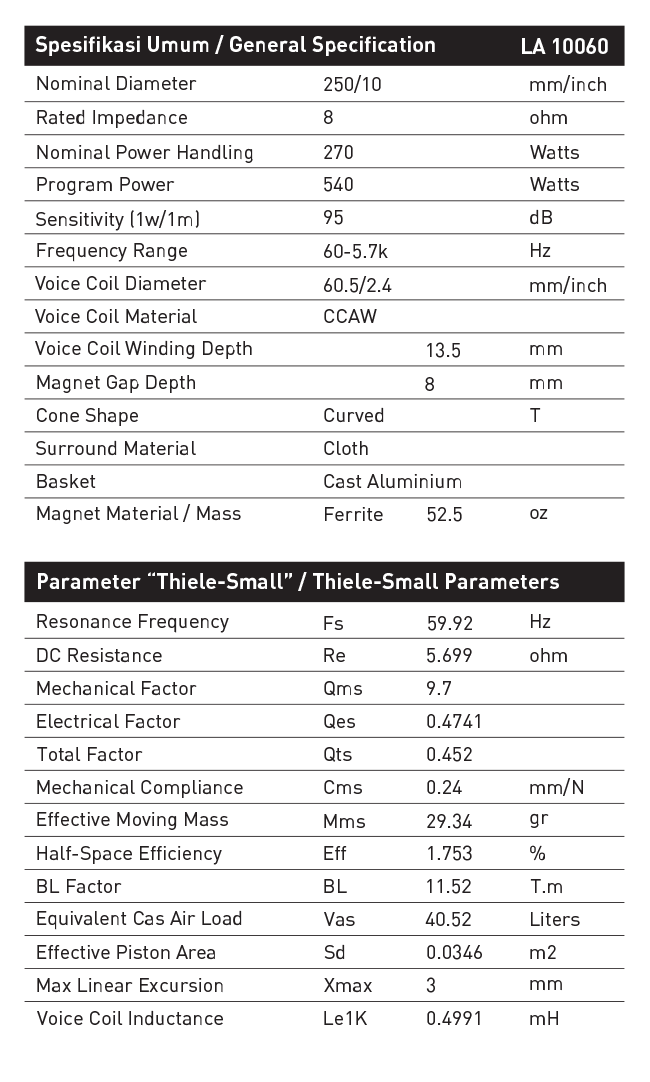 | Spesifikasi Umum / General Specification |  |  | LA 10060 |
|---|---|---|---|
| Nominal Diameter | 250/10 |  | mm/inch |
| Rated Impedance | 8 |  | ohm |
| Nominal Power Handling | 270 |  | Watts |
| Program Power | 540 |  | Watts |
| Sensitivity (1w/1m) | 95 |  | dB |
| Frequency Range | 60-5.7k |  | Hz |
| Voice Coil Diameter | 60.5/2.4 |  | mm/inch |
| Voice Coil Material | CCAW |  |  |
| Voice Coil Winding Depth |  | 13.5 | mm |
| Magnet Gap Depth |  | 8 | mm |
| Cone Shape | Curved |  | T |
| Surround Material | Cloth |  |  |
| Basket | Cast Aluminium |  |  |
| Magnet Material / Mass | Ferrite | 52.5 | oz |

| Parameter "Thiele-Small" / Thiele-Small Parameters |  |  |  |
|---|---|---|---|
| Resonance Frequency | Fs | 59.92 | Hz |
| DC Resistance | Re | 5.699 | ohm |
| Mechanical Factor | Qms | 9.7 |  |
| Electrical Factor | Qes | 0.4741 |  |
| Total Factor | Qts | 0.452 |  |
| Mechanical Compliance | Cms | 0.24 | mm/N |
| Effective Moving Mass | Mms | 29.34 | gr |
| Half-Space Efficiency | Eff | 1.753 | % |
| BL Factor | BL | 11.52 | T.m |
| Equivalent Cas Air Load | Vas | 40.52 | Liters |
| Effective Piston Area | Sd | 0.0346 | m2 |
| Max Linear Excursion | Xmax | 3 | mm |
| Voice Coil Inductance | Le1K | 0.4991 | mH |